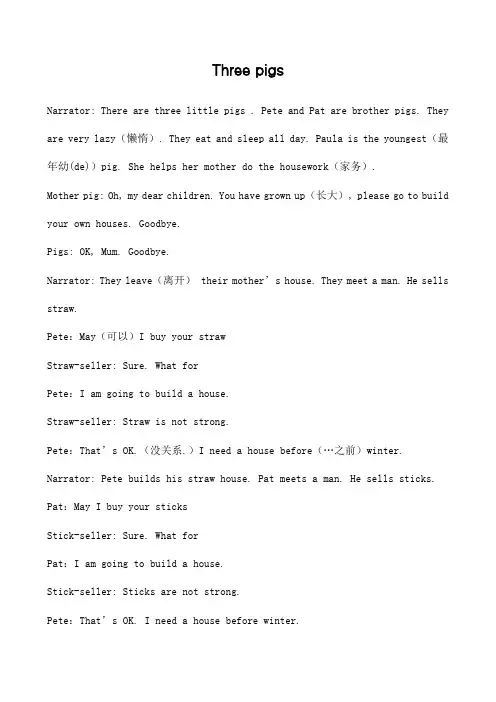 Three pigs

Narrator: There are three little pigs . Pete and Pat are brother pigs. They are very lazy（懒惰）. They eat and sleep all day. Paula is the youngest（最年幼(de)）pig. She helps her mother do the housework（家务）.

Mother pig: Oh, my dear children. You have grown up（长大）, please go to build your own houses. Goodbye.

Pigs: OK, Mum. Goodbye.

Narrator: They leave（离开） their mother's house. They meet a man. He sells straw.

Pete: May（可以）I buy your straw

Straw-seller: Sure. What for

Pete: I am going to build a house.

Straw-seller: Straw is not strong.

Pete: That's OK.（没关系.）I need a house before（…之前）winter.

Narrator: Pete builds his straw house. Pat meets a man. He sells sticks.

Pat: May I buy your sticks

Stick-seller: Sure. What for

Pat: I am going to build a house.

Stick-seller: Sticks are not strong.

Pete: That's OK. I need a house before winter.